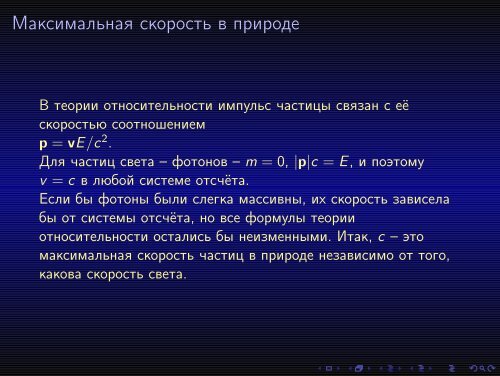 Максимальная скорость в природе

В теории относительности импульс частицы связан с её скоростью соотношением
$\mathbf{p} = \mathbf{v}E/c^2$.
Для частиц света – фотонов – $m = 0$, $|\mathbf{p}|c = E$, и поэтому $v = c$ в любой системе отсчёта.
Если бы фотоны были слегка массивны, их скорость зависела бы от системы отсчёта, но все формулы теории относительности остались бы неизменными. Итак, $c$ – это максимальная скорость частиц в природе независимо от того, какова скорость света.